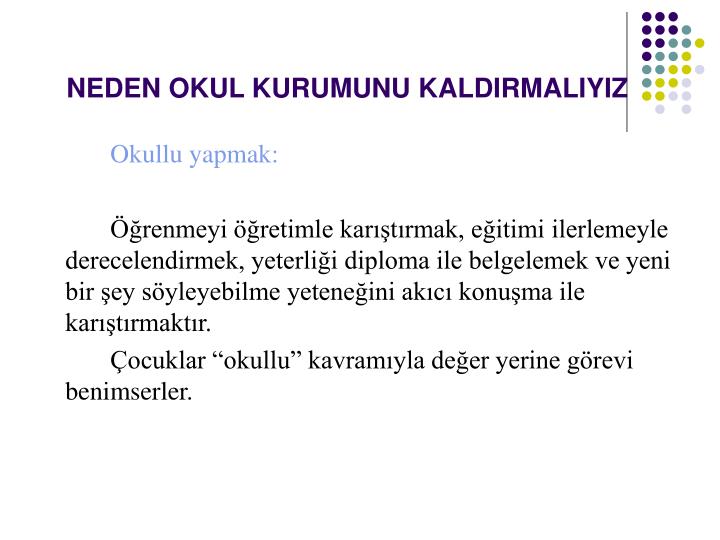 NEDEN OKUL KURUMUNU KALDIRMALIYIZ

Okullu yapmak:

Öğrenmeyi öğretimle karıştırmak, eğitimi ilerlemeyle derecelendirmek, yeterliği diploma ile belgelemek ve yeni bir şey söyleyebilme yeteneğini akıcı konuşma ile karıştırmaktır.

Çocuklar “okullu” kavramıyla değer yerine görevi benimserler.